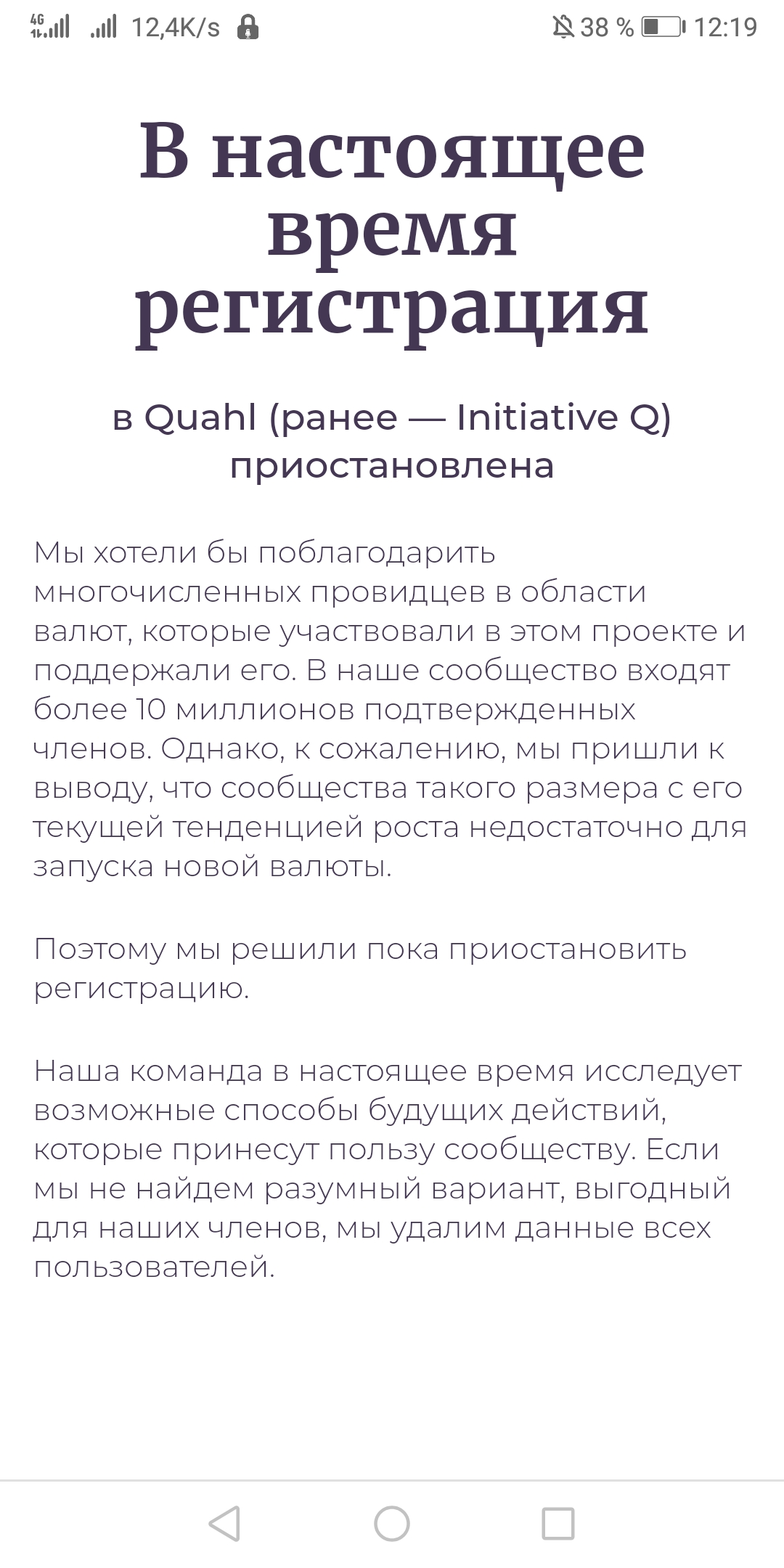 4G 12,4K/s 38 % 12:19

В настоящее время регистрация

в Quahl (ранее — Initiative Q) приостановлена

Мы хотели бы поблагодарить многочисленных провидцев в области валют, которые участвовали в этом проекте и поддержали его. В наше сообщество входят более 10 миллионов подтвержденных членов. Однако, к сожалению, мы пришли к выводу, что сообщества такого размера с его текущей тенденцией роста недостаточно для запуска новой валюты.

Поэтому мы решили пока приостановить регистрацию.

Наша команда в настоящее время исследует возможные способы будущих действий, которые принесут пользу сообществу. Если мы не найдем разумный вариант, выгодный для наших членов, мы удалим данные всех пользователей.